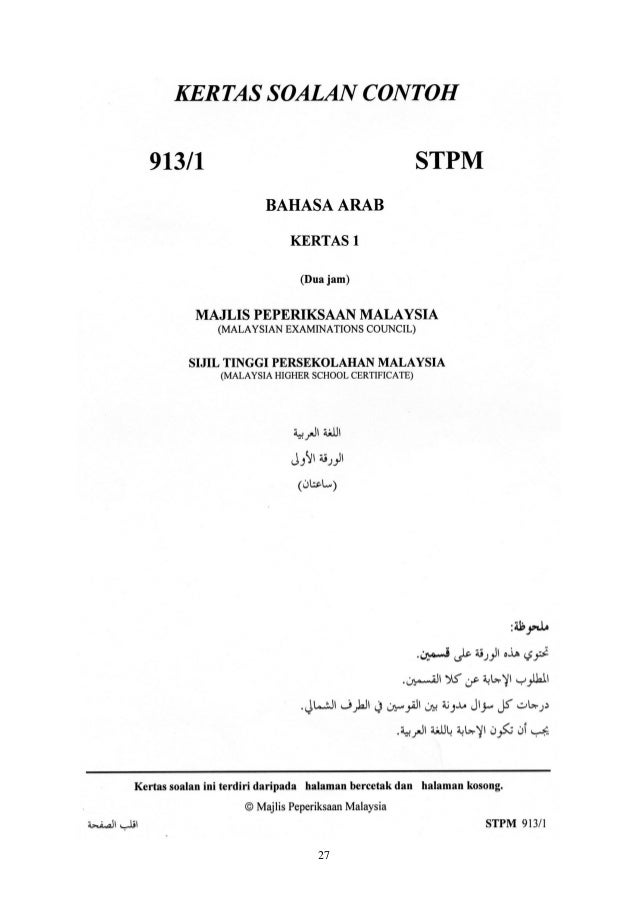 KERTAS SOALAN CONTOH

913/1

STPM

BAHASA ARAB

KERTAS 1

(Dua jam)

MAJLIS PEPERIKSAAN MALAYSIA
(MALAYSIAN EXAMINATIONS COUNCIL)

SIJIL TINGGI PERSEKOLAHAN MALAYSIA
(MALAYSIA HIGHER SCHOOL CERTIFICATE)

اللغة العربية
الورقة الأولى
(ساعتان)

ملحوظة:
تحتوي هذه الورقة على قسمين.
المطلوب الإجابة عن كلا القسمين.
درجات كل سؤال مدونة بين القوسين في الطرف الشمالي.
يجب أن تكون الإجابة باللغة العربية.

Kertas soalan ini terdiri daripada halaman bercetak dan halaman kosong.
© Majlis Peperiksaan Malaysia

اقلب الصفحة

STPM 913/1

27